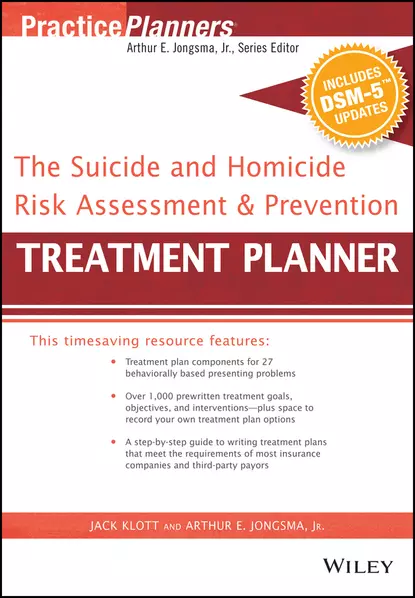 PracticePlanners®

Arthur E. Jongsma, Jr., Series Editor

INCLUDES DSM-5™ UPDATES

The Suicide and Homicide Risk Assessment & Prevention

TREATMENT PLANNER

This timesaving resource features:

• Treatment plan components for 27 behaviorally based presenting problems

• Over 1,000 prewritten treatment goals, objectives, and interventions—plus space to record your own treatment plan options

• A step-by-step guide to writing treatment plans that meet the requirements of most insurance companies and third-party payors

JACK KLOTT AND ARTHUR E. JONGSMA, JR.

WILEY